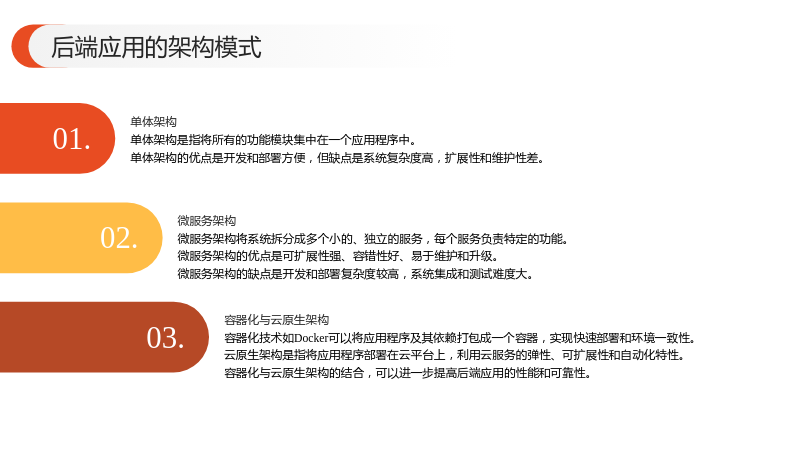 后端应用的架构模式

01.

单体架构

单体架构是指将所有的功能模块集中在一个应用程序中。

单体架构的优点是开发和部署方便，但缺点是系统复杂度高，扩展性和维护性差。

02.

微服务架构

微服务架构将系统拆分成多个小的、独立的服务，每个服务负责特定的功能。

微服务架构的优点是可扩展性强、容错性好、易于维护和升级。

微服务架构的缺点是开发和部署复杂度较高，系统集成和测试难度大。

03.

容器化与云原生架构

容器化技术如Docker可以将应用程序及其依赖打包成一个容器，实现快速部署和环境一致性。

云原生架构是指将应用程序部署在云平台上，利用云服务的弹性、可扩展性和自动化特性。

容器化与云原生架构的结合，可以进一步提高后端应用的性能和可靠性。